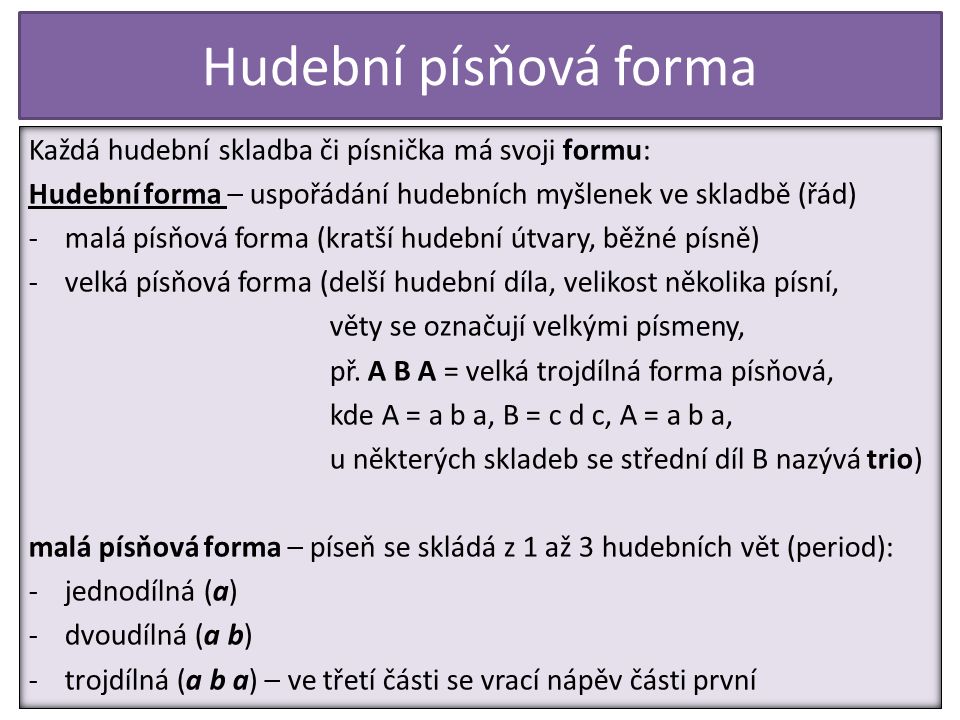 Hudební písňová forma

Každá hudební skladba či písnička má svoji formu:
Hudební forma – uspořádání hudebních myšlenek ve skladbě (řád)
- malá písňová forma (kratší hudební útvary, běžné písně)
- velká písňová forma (delší hudební díla, velikost několika písní, věty se označují velkými písmeny, př. A B A = velká trojdílná forma písňová, kde A = a b a, B = c d c, A = a b a, u některých skladeb se střední díl B nazývá trio)

malá písňová forma – píseň se skládá z 1 až 3 hudebních vět (period):
- jednodílná (a)
- dvoudílná (a b)
- trojdílná (a b a) – ve třetí části se vrací nápěv části první